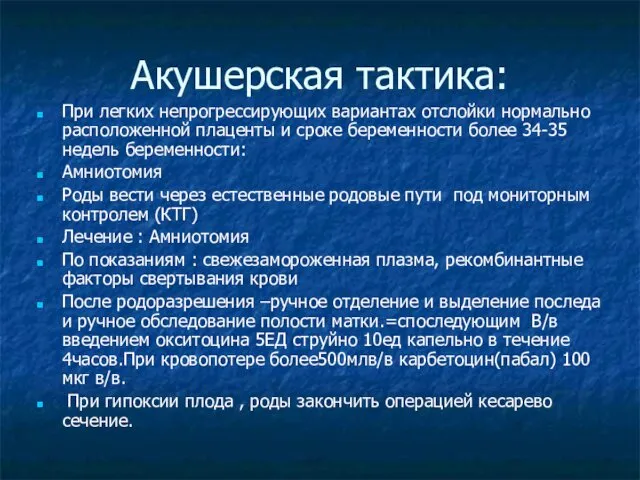 Акушерская тактика:

При легких непрогрессирующих вариантах отслойки нормально расположенной плаценты и сроке беременности более 34-35 недель беременности:

Амниотомия

Роды вести через естественные родовые пути под мониторным контролем (КТГ)

Лечение : Амниотомия

По показаниям : свежезамороженная плазма, рекомбинантные факторы свертывания крови

После родоразрешения –ручное отделение и выделение последа и ручное обследование полости матки.=споследующим В/в введением окситоцина 5ЕД струйно 10ед капельно в течение 4часов.При кровопотере более500млв/в карбетоцин(пабал) 100 мкг в/в.

При гипоксии плода , роды закончить операцией кесарево сечение.